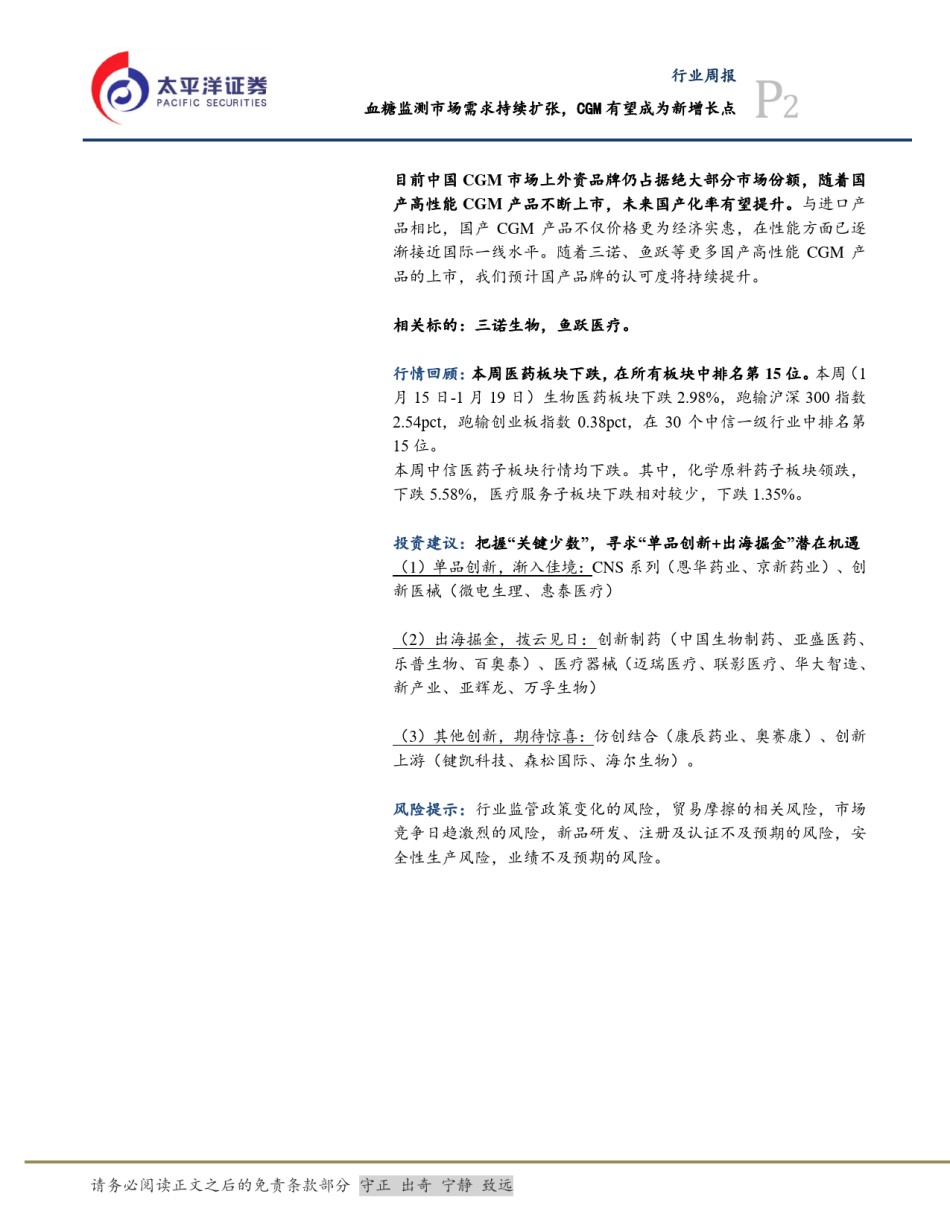 太平洋证券
PACIFIC SECURITIES

行业周报
血糖监测市场需求持续扩张，CGM 有望成为新增长点
P2

目前中国 CGM 市场上外资品牌仍占据绝大部分市场份额，随着国产高性能 CGM 产品不断上市，未来国产化率有望提升。与进口产品相比，国产 CGM 产品不仅价格更为经济实惠，在性能方面已逐渐接近国际一线水平。随着三诺、鱼跃等更多国产高性能 CGM 产品的上市，我们预计国产品牌的认可度将持续提升。

相关标的：三诺生物，鱼跃医疗。

行情回顾：本周医药板块下跌，在所有板块中排名第 15 位。本周（1 月 15 日-1 月 19 日）生物医药板块下跌 2.98%，跑输沪深 300 指数 2.54pct，跑输创业板指数 0.38pct，在 30 个中信一级行业中排名第 15 位。
本周中信医药子板块行情均下跌。其中，化学原料药子板块领跌，下跌 5.58%，医疗服务子板块下跌相对较少，下跌 1.35%。

投资建议：把握“关键少数”，寻求“单品创新+出海掘金”潜在机遇
（1）单品创新，渐入佳境：CNS 系列（恩华药业、京新药业）、创新医械（微电生理、惠泰医疗）

（2）出海掘金，拨云见日：创新制药（中国生物制药、亚盛医药、乐普生物、百奥泰）、医疗器械（迈瑞医疗、联影医疗、华大智造、新产业、亚辉龙、万孚生物）

（3）其他创新，期待惊喜：仿创结合（康辰药业、奥赛康）、创新上游（键凯科技、森松国际、海尔生物）。

风险提示：行业监管政策变化的风险，贸易摩擦的相关风险，市场竞争日趋激烈的风险，新品研发、注册及认证不及预期的风险，安全性生产风险，业绩不及预期的风险。

请务必阅读正文之后的免责条款部分 守正 出奇 宁静 致远